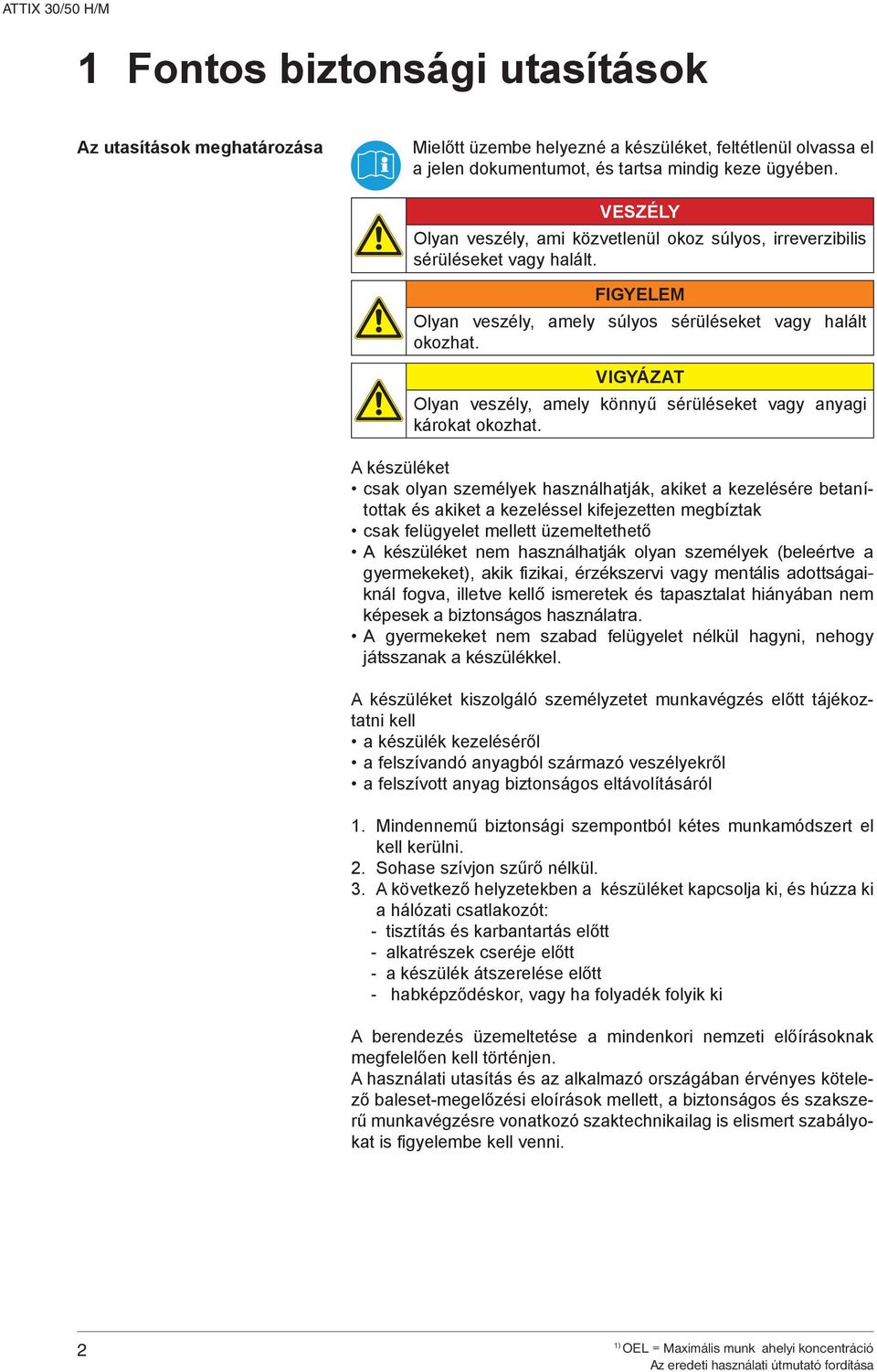 ATTIX 30/50 H/M

1 Fontos biztonsági utasítások

Az utasítások meghatározása

Mielőtt üzembe helyezné a készüléket, feltétlenül olvassa el a jelen dokumentumot, és tartsa mindig keze ügyében.

VESZÉLY
Olyan veszély, ami közvetlenül okoz súlyos, irreverzibilis sérüléseket vagy halált.

FIGYELEM
Olyan veszély, amely súlyos sérüléseket vagy halált okozhat.

VIGYÁZAT
Olyan veszély, amely könnyű sérüléseket vagy anyagi károkat okozhat.

A készüléket
• csak olyan személyek használhatják, akiket a kezelésére betanítottak és akiket a kezeléssel kifejezetten megbíztak
• csak felügyelet mellett üzemeltethető
• A készüléket nem használhatják olyan személyek (beleértve a gyermekeket), akik fizikai, érzékszervi vagy mentális adottságaiknál fogva, illetve kellő ismeretek és tapasztalat hiányában nem képesek a biztonságos használatra.
• A gyermekeket nem szabad felügyelet nélkül hagyni, nehogy játsszanak a készülékkel.

A készüléket kiszolgáló személyzetet munkavégzés előtt tájékoztatni kell
• a készülék kezeléséről
• a felszívandó anyagból származó veszélyekről
• a felszívott anyag biztonságos eltávolításáról

1. Mindennemű biztonsági szempontból kétes munkamódszert el kell kerülni.
2. Sohase szívjon szűrő nélkül.
3. A következő helyzetekben a készüléket kapcsolja ki, és húzza ki a hálózati csatlakozót:
- tisztítás és karbantartás előtt
- alkatrészek cseréje előtt
- a készülék átszerelése előtt
- habképződéskor, vagy ha folyadék folyik ki

A berendezés üzemeltetése a mindenkori nemzeti előírásoknak megfelelően kell történjen.
A használati utasítás és az alkalmazó országában érvényes kötelező baleset-megelőzési eloírások mellett, a biztonságos és szakszerű munkavégzésre vonatkozó szaktechnikailag is elismert szabályokat is figyelembe kell venni.

2

$^{1)}$ OEL = Maximális munk ahelyi koncentráció
Az eredeti használati útmutató fordítása